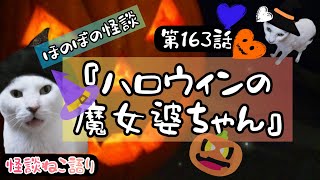 ほのぼの怪談

第163話

『ハロウィンの魔女婆ちゃん』

怪談ねこ語り